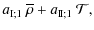 $a_{\mathrm{I};1}\,\overline{\rho} + a_{\mathrm{II};1}\,\mathcal{T}\,,$